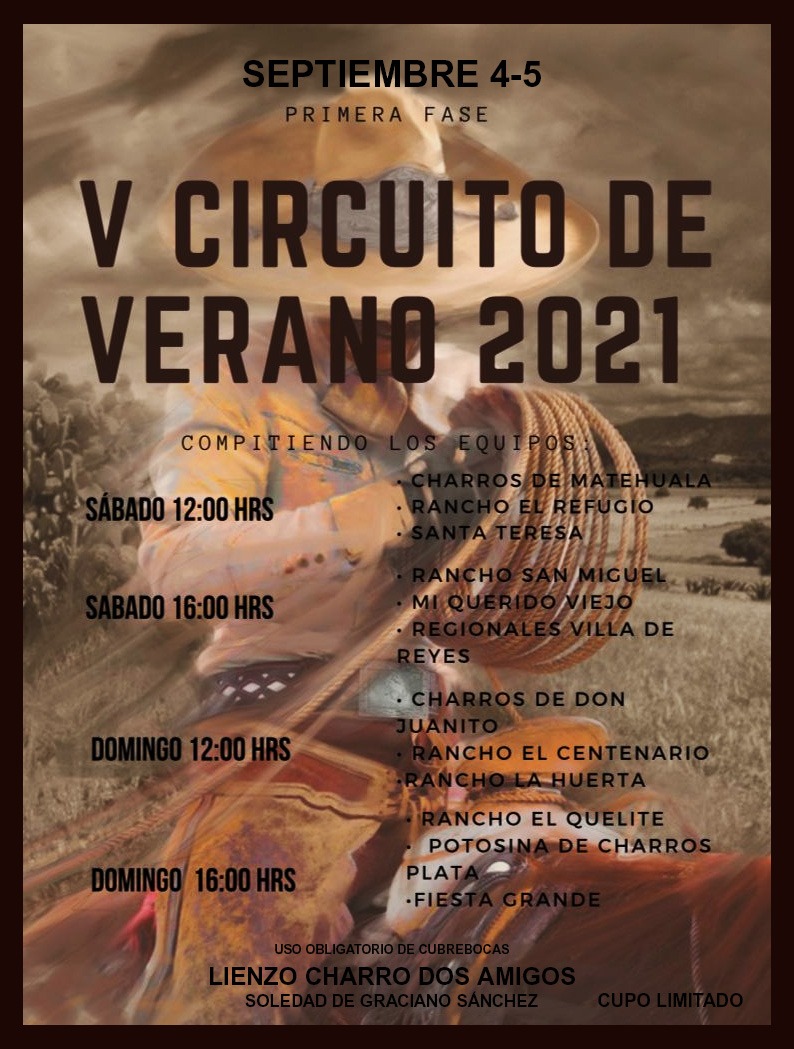 SEPTIEMBRE 4-5
PRIMERA FASE

V CIRCUITO DE VERANO 2021

COMPITIENDO LOS EQUIPOS:

SÁBADO 12:00 HRS
· CHARROS DE MATEHUALA
· RANCHO EL REFUGIO
· SANTA TERESA

SABADO 16:00 HRS
· RANCHO SAN MIGUEL
· MI QUERIDO VIEJO
· REGIONALES VILLA DE REYES

DOMINGO 12:00 HRS
· CHARROS DE DON JUANITO
· RANCHO EL CENTENARIO
·RANCHO LA HUERTA

DOMINGO 16:00 HRS
· RANCHO EL QUELITE
· POTOSINA DE CHARROS PLATA
·FIESTA GRANDE

USO OBLIGATORIO DE CUBREBOCAS
LIENZO CHARRO DOS AMIGOS
SOLEDAD DE GRACIANO SÁNCHEZ
CUPO LIMITADO